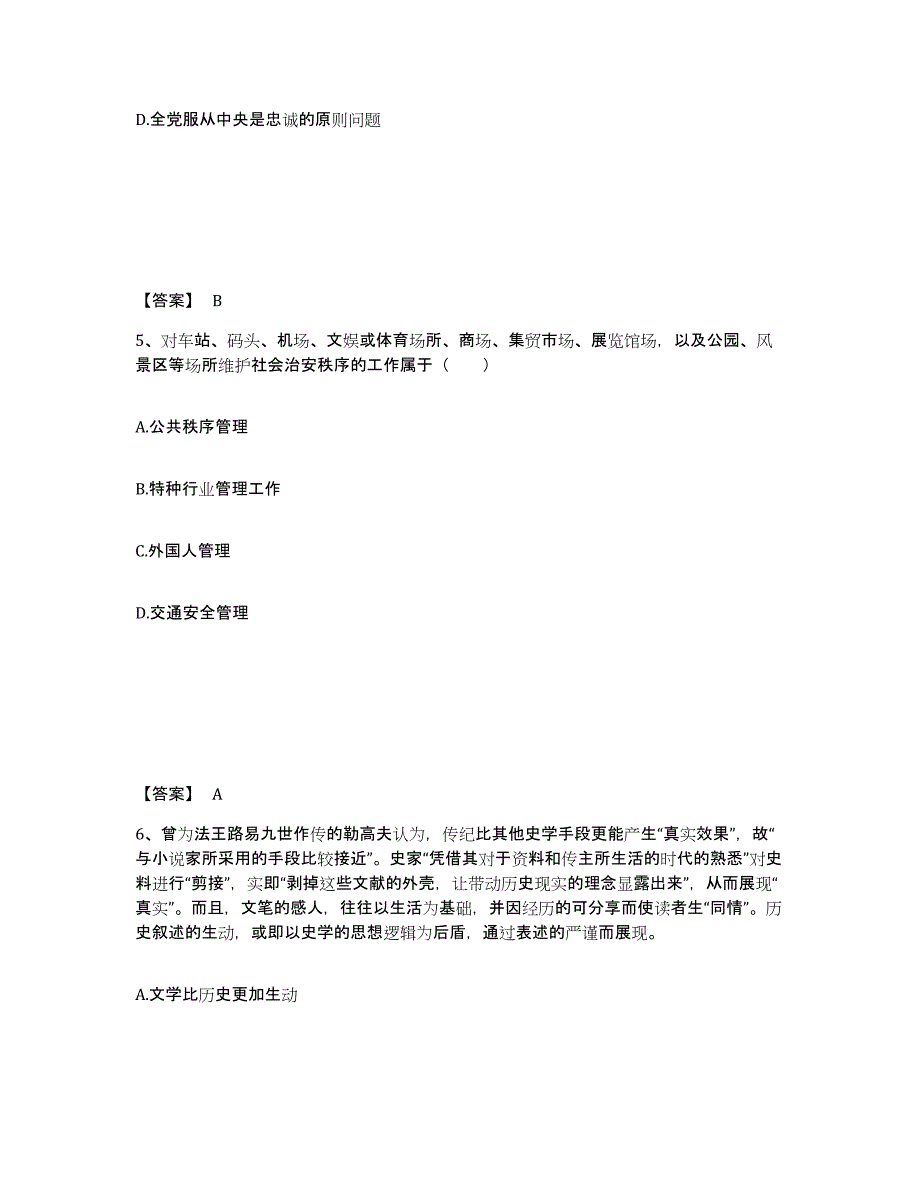 D.全党服从中央是忠诚的原则问题

【答案】 B

5、对车站、码头、机场、文娱或体育场所、商场、集贸市场、展览馆场，以及公园、风景区等场所维护社会治安秩序的工作属于（　　）

A.公共秩序管理

B.特种行业管理工作

C.外国人管理

D.交通安全管理

【答案】 A

6、曾为法王路易九世作传的勒高夫认为，传纪比其他史学手段更能产生“真实效果”，故“与小说家所采用的手段比较接近”。史家“凭借其对于资料和传主所生活的时代的熟悉”对史料进行“剪接”，实即“剥掉这些文献的外壳，让带动历史现实的理念显露出来”，从而展现“真实”。而且，文笔的感人，往往以生活为基础，并因经历的可分享而使读者生“同情”。历史叙述的生动，或即以史学的思想逻辑为后盾，通过表述的严谨而展现。

A.文学比历史更加生动